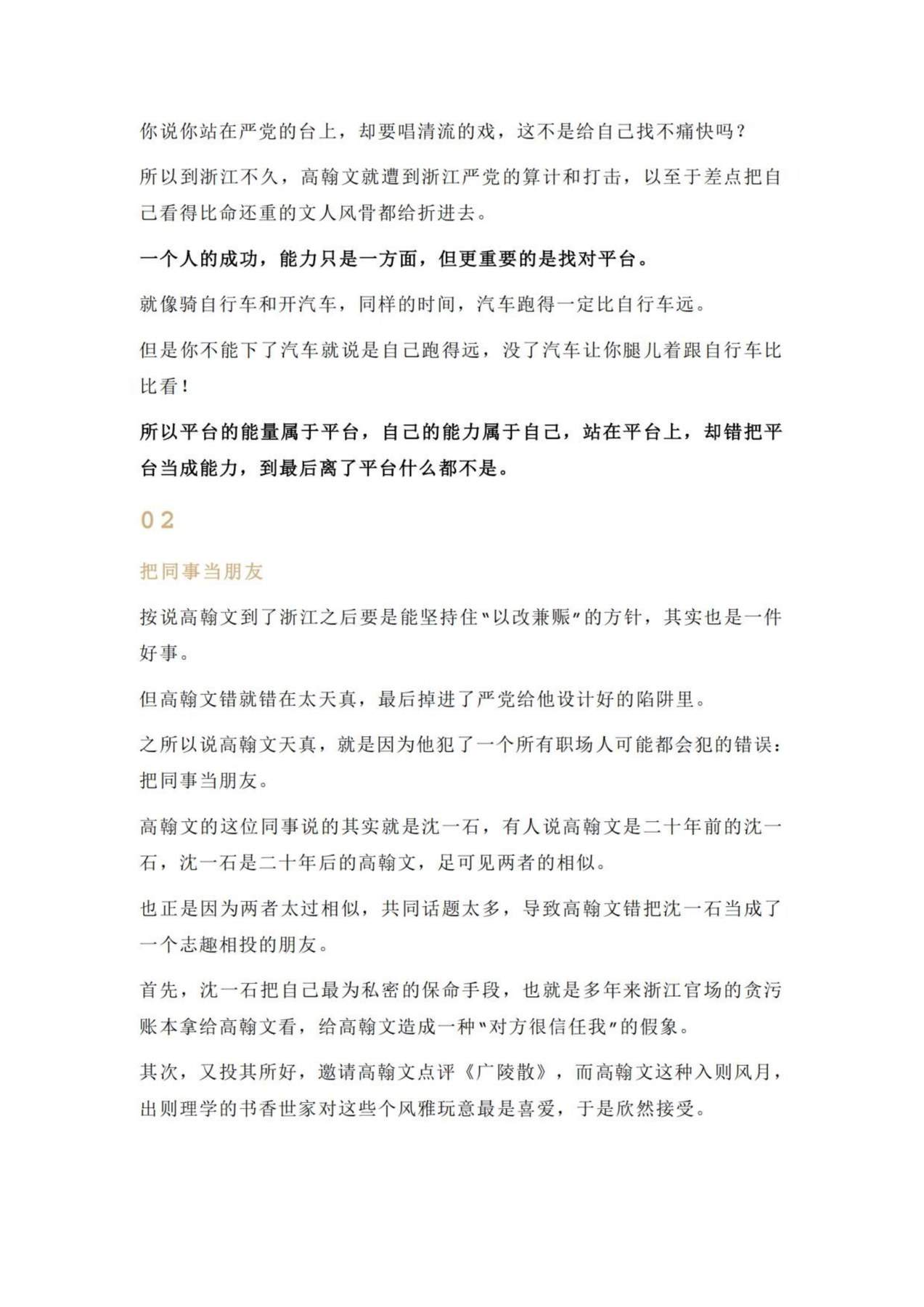 你说你站在严党的台上，却要唱清流的戏，这不是给自己找不痛快吗？

所以到浙江不久，高翰文就遭到浙江严党的算计和打击，以至于差点把自己看得比命还重的文人风骨都给折进去。

一个人的成功，能力只是一方面，但更重要的是找对平台。

就像骑自行车和开汽车，同样的时间，汽车跑得一定比自行车远。

但是你不能下了汽车就说是自己跑得远，没了汽车让你腿儿着跟自行车比比看！

所以平台的能量属于平台，自己的能力属于自己，站在平台上，却错把平台当成能力，到最后离了平台什么都不是。

02

把同事当朋友

按说高翰文到了浙江之后要是能坚持住"以改兼赈"的方针，其实也是一件好事。

但高翰文错就错在太天真，最后掉进了严党给他设计好的陷阱里。

之所以说高翰文天真，就是因为他犯了一个所有职场人可能都会犯的错误：把同事当朋友。

高翰文的这位同事说的其实就是沈一石，有人说高翰文是二十年前的沈一石，沈一石是二十年后的高翰文，足可见两者的相似。

也正是因为两者太过相似，共同话题太多，导致高翰文错把沈一石当成了一个志趣相投的朋友。

首先，沈一石把自己最为私密的保命手段，也就是多年来浙江官场的贪污账本拿给高翰文看，给高翰文造成一种"对方很信任我"的假象。

其次，又投其所好，邀请高翰文点评《广陵散》，而高翰文这种入则风月，出则理学的书香世家对这些个风雅玩意最是喜爱，于是欣然接受。